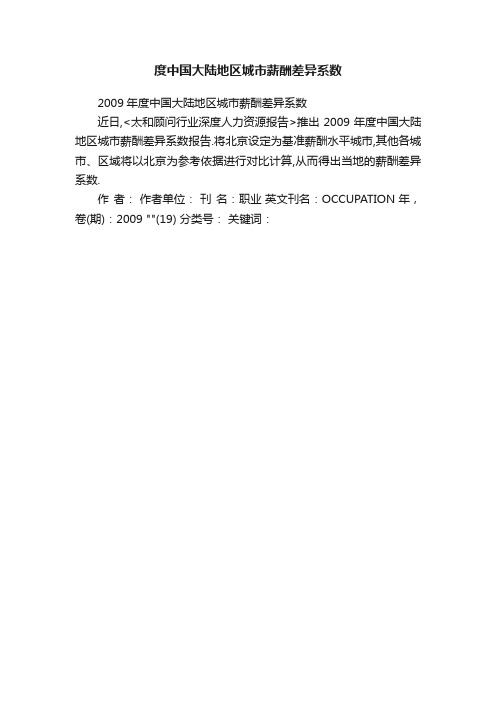 度中国大陆地区城市薪酬差异系数

2009 年度中国大陆地区城市薪酬差异系数

近日,<太和顾问行业深度人力资源报告>推出 2009 年度中国大陆地区城市薪酬差异系数报告.将北京设定为基准薪酬水平城市,其他各城市、区域将以北京为参考依据进行对比计算,从而得出当地的薪酬差异系数.

作 者： 作者单位： 刊 名：职业 英文刊名：OCCUPATION 年，卷(期)：2009 ""(19) 分类号： 关键词：